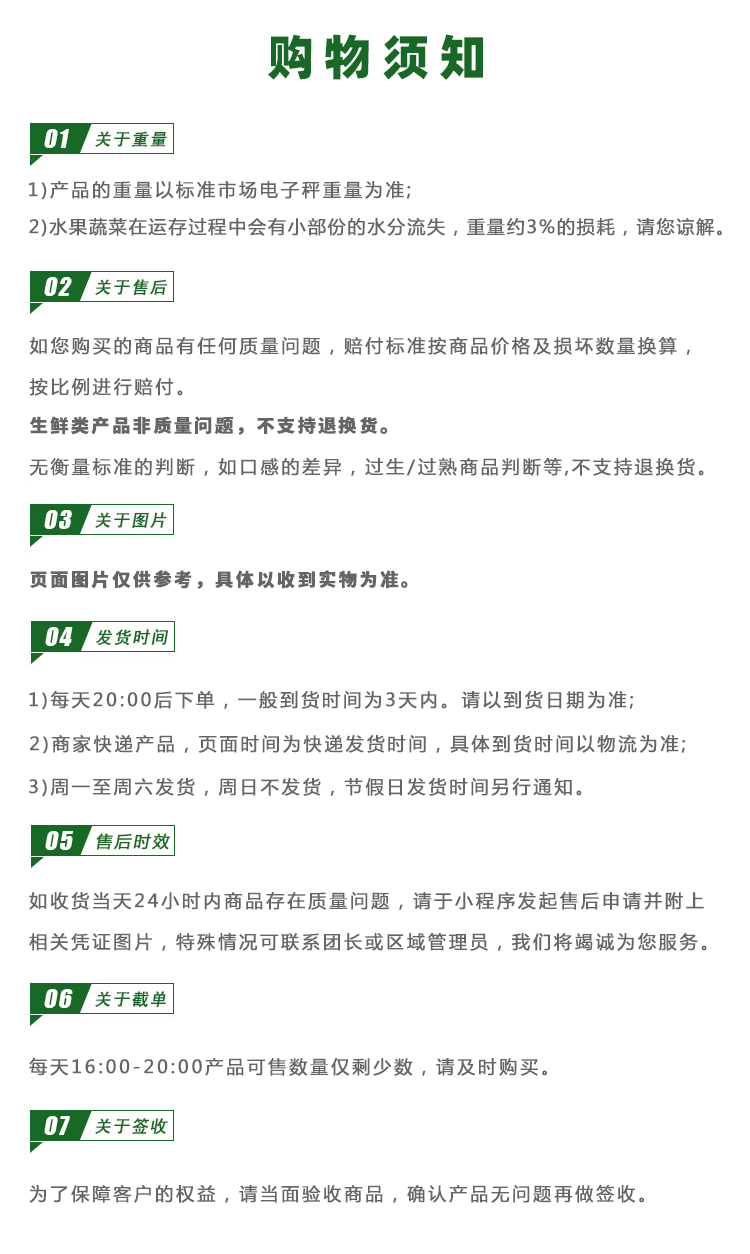 购物须知

01 关于重量

1)产品的重量以标准市场电子秤重量为准;
2)水果蔬菜在运存过程中会有小部份的水分流失，重量约3%的损耗，请您谅解。

02 关于售后

如您购买的商品有任何质量问题，赔付标准按商品价格及损坏数量换算，按比例进行赔付。
生鲜类产品非质量问题，不支持退换货。
无衡量标准的判断，如口感的差异，过生/过熟商品判断等,不支持退换货。

03 关于图片

页面图片仅供参考，具体以收到实物为准。

04 发货时间

1)每天20:00后下单，一般到货时间为3天内。请以到货日期为准;
2)商家快递产品，页面时间为快递发货时间，具体到货时间以物流为准;
3)周一至周六发货，周日不发货，节假日发货时间另行通知。

05 售后时效

如收货当天24小时内商品存在质量问题，请于小程序发起售后申请并附上相关凭证图片，特殊情况可联系团长或区域管理员，我们将竭诚为您服务。

06 关于截单

每天16:00-20:00产品可售数量仅剩少数，请及时购买。

07 关于签收

为了保障客户的权益，请当面验收商品，确认产品无问题再做签收。